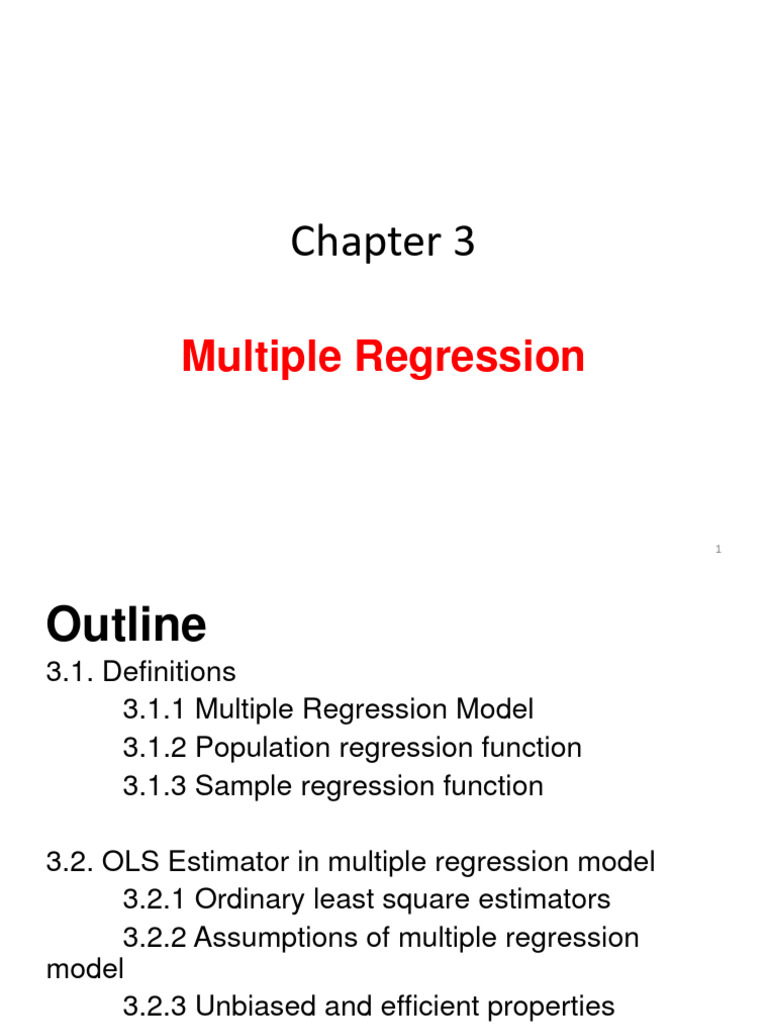 Chapter 3

Multiple Regression

1

Outline

3.1. Definitions
3.1.1 Multiple Regression Model
3.1.2 Population regression function
3.1.3 Sample regression function

3.2. OLS Estimator in multiple regression model
3.2.1 Ordinary least square estimators
3.2.2 Assumptions of multiple regression model
3.2.3 Unbiased and efficient properties